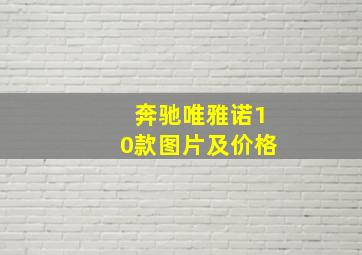 奔驰唯雅诺10款图片及价格